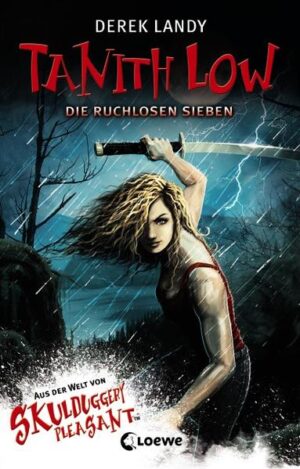 DEREK LANDY

TANITH LOW

DIE RUCHLOSEN SIEBEN

AUS DER WELT VON

SKULDUGGERY PLEASANT™

Loewe